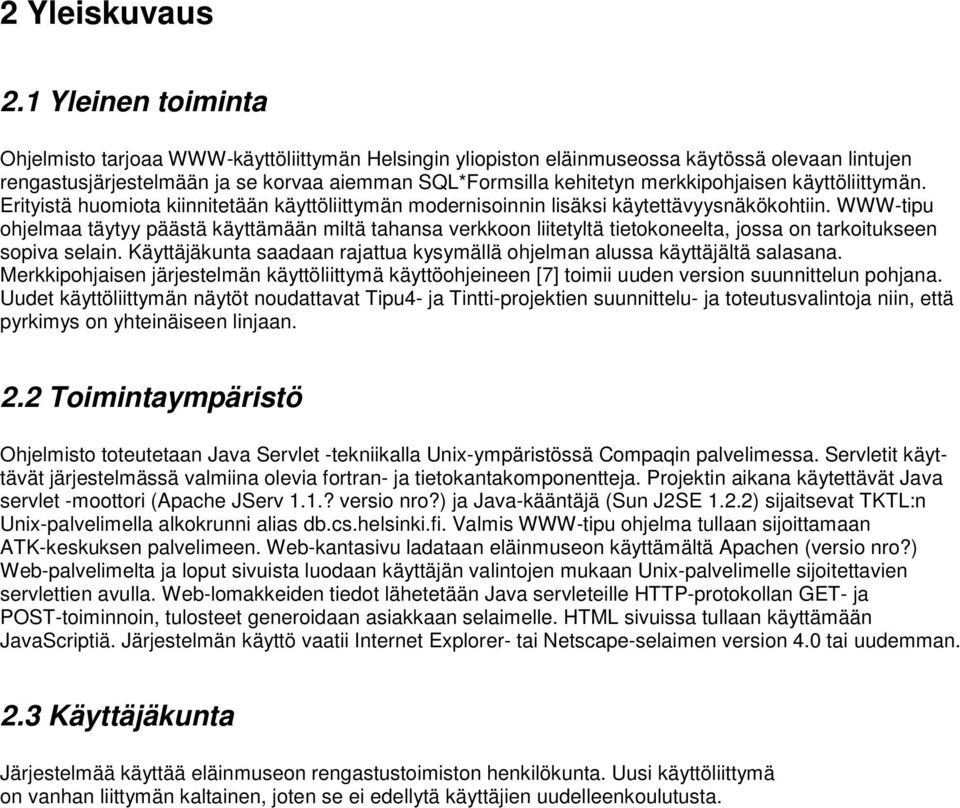 2 Yleiskuvaus

2.1 Yleinen toiminta

Ohjelmisto tarjoaa WWW-käyttöliittymän Helsingin yliopiston eläinmuseossa käytössä olevaan lintujen rengastusjärjestelmään ja se korvaa aiemman SQL*Formsilla kehitetyn merkkipohjaisen käyttöliittymän. Erityistä huomiota kiinnitetään käyttöliittymän modernisoinnin lisäksi käytettävyysnäkökohtiin. WWW-tipu ohjelmaa täytyy päästä käyttämään miltä tahansa verkkoon liitetyltä tietokoneelta, jossa on tarkoitukseen sopiva selain. Käyttäjäkunta saadaan rajattua kysymällä ohjelman alussa käyttäjältä salasana. Merkkipohjaisen järjestelmän käyttöliittymä käyttöohjeineen [7] toimii uuden version suunnittelun pohjana. Uudet käyttöliittymän näytöt noudattavat Tipu4- ja Tintti-projektien suunnittelu- ja toteutusvalintoja niin, että pyrkimys on yhteinäiseen linjaan.

2.2 Toimintaympäristö

Ohjelmisto toteutetaan Java Servlet -tekniikalla Unix-ympäristössä Compaqin palvelimessa. Servletit käyttävät järjestelmässä valmiina olevia fortran- ja tietokantakomponentteja. Projektin aikana käytettävät Java servlet -moottori (Apache JServ 1.1.? versio nro?) ja Java-kääntäjä (Sun J2SE 1.2.2) sijaitsevat TKTL:n Unix-palvelimella alkokrunni alias db.cs.helsinki.fi. Valmis WWW-tipu ohjelma tullaan sijoittamaan ATK-keskuksen palvelimeen. Web-kantasivu ladataan eläinmuseon käyttämältä Apachen (versio nro?) Web-palvelimelta ja loput sivuista luodaan käyttäjän valintojen mukaan Unix-palvelimelle sijoitettavien servlettien avulla. Web-lomakkeiden tiedot lähetetään Java servleteille HTTP-protokollan GET- ja POST-toiminnoin, tulosteet generoidaan asiakkaan selaimelle. HTML sivuissa tullaan käyttämään JavaScriptiä. Järjestelmän käyttö vaatii Internet Explorer- tai Netscape-selaimen version 4.0 tai uudemman.

2.3 Käyttäjäkunta

Järjestelmää käyttää eläinmuseon rengastustoimiston henkilökunta. Uusi käyttöliittymä on vanhan liittymän kaltainen, joten se ei edellytä käyttäjien uudelleenkoulutusta.